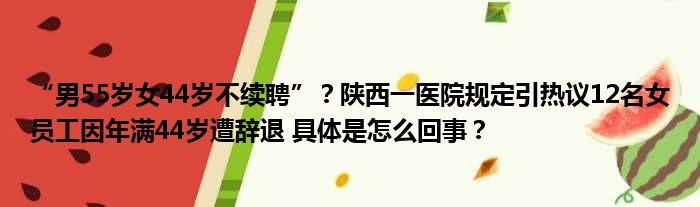 “男55岁女44岁不续聘”？陕西一医院规定引热议12名女员工因年满44岁遭辞退 具体是怎么回事？